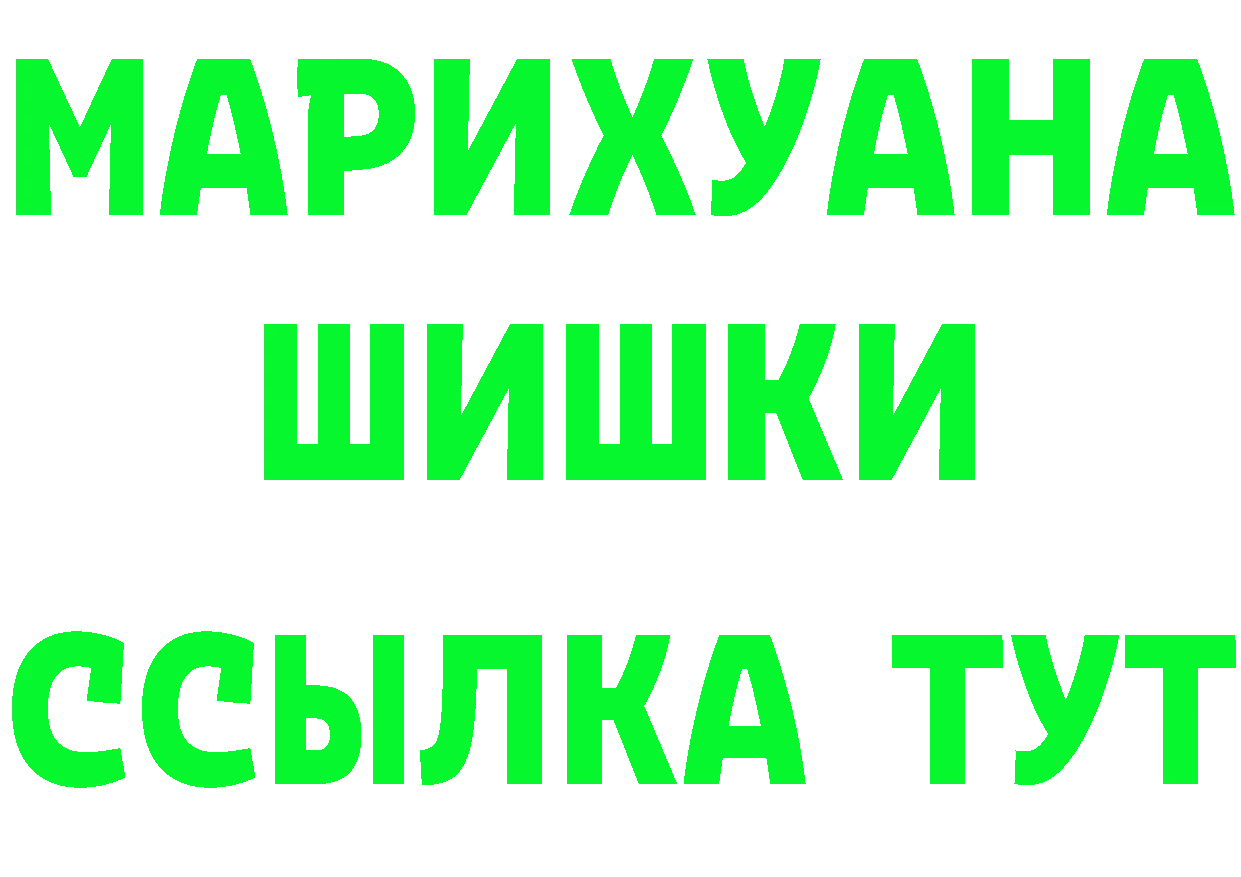 МАРИХУАНА
ШИШКИ
ССЫЛКА ТУТ